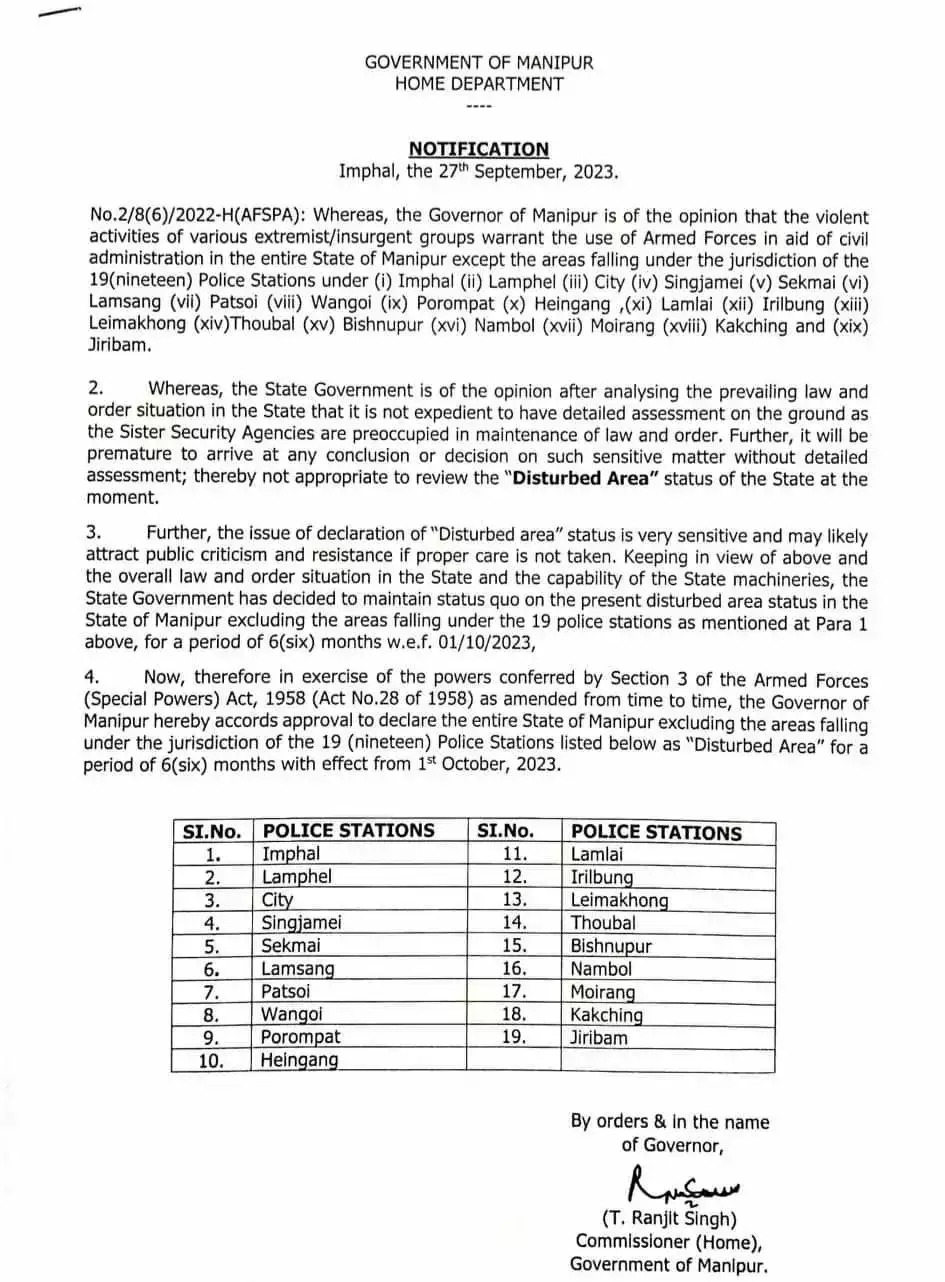 GOVERNMENT OF MANIPUR
HOME DEPARTMENT
----

NOTIFICATION
Imphal, the 27$^{th}$ September, 2023.

No.2/8(6)/2022-H(AFSPA): Whereas, the Governor of Manipur is of the opinion that the violent activities of various extremist/insurgent groups warrant the use of Armed Forces in aid of civil administration in the entire State of Manipur except the areas falling under the jurisdiction of the 19(nineteen) Police Stations under (i) Imphal (ii) Lamphel (iii) City (iv) Singjamei (v) Sekmai (vi) Lamsang (vii) Patsoi (viii) Wangoi (ix) Porompat (x) Heingang ,(xi) Lamlai (xii) Irilbung (xiii) Leimakhong (xiv)Thoubal (xv) Bishnupur (xvi) Nambol (xvii) Moirang (xviii) Kakching and (xix) Jiribam.

2. Whereas, the State Government is of the opinion after analysing the prevailing law and order situation in the State that it is not expedient to have detailed assessment on the ground as the Sister Security Agencies are preoccupied in maintenance of law and order. Further, it will be premature to arrive at any conclusion or decision on such sensitive matter without detailed assessment; thereby not appropriate to review the "Disturbed Area" status of the State at the moment.

3. Further, the issue of declaration of "Disturbed area" status is very sensitive and may likely attract public criticism and resistance if proper care is not taken. Keeping in view of above and the overall law and order situation in the State and the capability of the State machineries, the State Government has decided to maintain status quo on the present disturbed area status in the State of Manipur excluding the areas falling under the 19 police stations as mentioned at Para 1 above, for a period of 6(six) months w.e.f. 01/10/2023,

4. Now, therefore in exercise of the powers conferred by Section 3 of the Armed Forces (Special Powers) Act, 1958 (Act No.28 of 1958) as amended from time to time, the Governor of Manipur hereby accords approval to declare the entire State of Manipur excluding the areas falling under the jurisdiction of the 19 (nineteen) Police Stations listed below as "Disturbed Area" for a period of 6(six) months with effect from 1$^{st}$ October, 2023.

| SI.No. | POLICE STATIONS | SI.No. | POLICE STATIONS |
|---|---|---|---|
| 1. | Imphal | 11. | Lamlai |
| 2. | Lamphel | 12. | Irilbung |
| 3. | City | 13. | Leimakhong |
| 4. | Singjamei | 14. | Thoubal |
| 5. | Sekmai | 15. | Bishnupur |
| 6. | Lamsang | 16. | Nambol |
| 7. | Patsoi | 17. | Moirang |
| 8. | Wangoi | 18. | Kakching |
| 9. | Porompat | 19. | Jiribam |
| 10. | Heingang | | |

By orders & in the name of Governor,

(T. Ranjit Singh)
Commissioner (Home),
Government of Manipur.